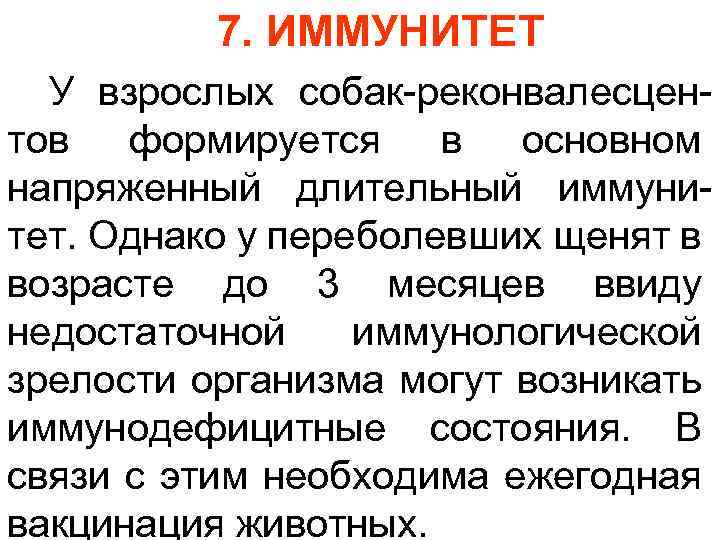 7. ИММУНИТЕТ

У взрослых собак-реконвалесцентов формируется в основном напряженный длительный иммунитет. Однако у переболевших щенят в возрасте до 3 месяцев ввиду недостаточной иммунологической зрелости организма могут возникать иммунодефицитные состояния. В связи с этим необходима ежегодная вакцинация животных.